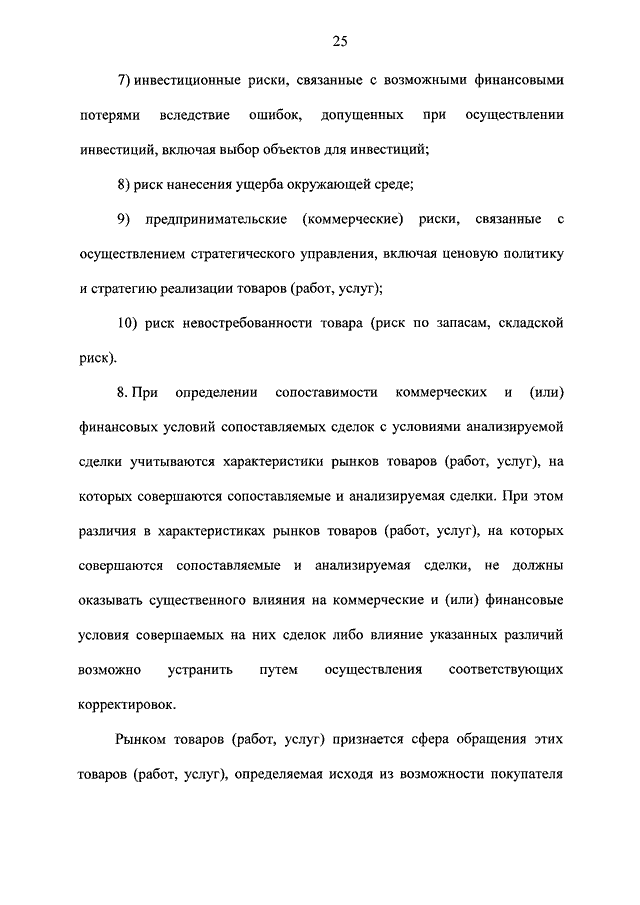 25

7) инвестиционные риски, связанные с возможными финансовыми потерями вследствие ошибок, допущенных при осуществлении инвестиций, включая выбор объектов для инвестиций;

8) риск нанесения ущерба окружающей среде;

9) предпринимательские (коммерческие) риски, связанные с осуществлением стратегического управления, включая ценовую политику и стратегию реализации товаров (работ, услуг);

10) риск невостребованности товара (риск по запасам, складской риск).

8. При определении сопоставимости коммерческих и (или) финансовых условий сопоставляемых сделок с условиями анализируемой сделки учитываются характеристики рынков товаров (работ, услуг), на которых совершаются сопоставляемые и анализируемая сделки. При этом различия в характеристиках рынков товаров (работ, услуг), на которых совершаются сопоставляемые и анализируемая сделки, не должны оказывать существенного влияния на коммерческие и (или) финансовые условия совершаемых на них сделок либо влияние указанных различий возможно устранить путем осуществления соответствующих корректировок.

Рынком товаров (работ, услуг) признается сфера обращения этих товаров (работ, услуг), определяемая исходя из возможности покупателя